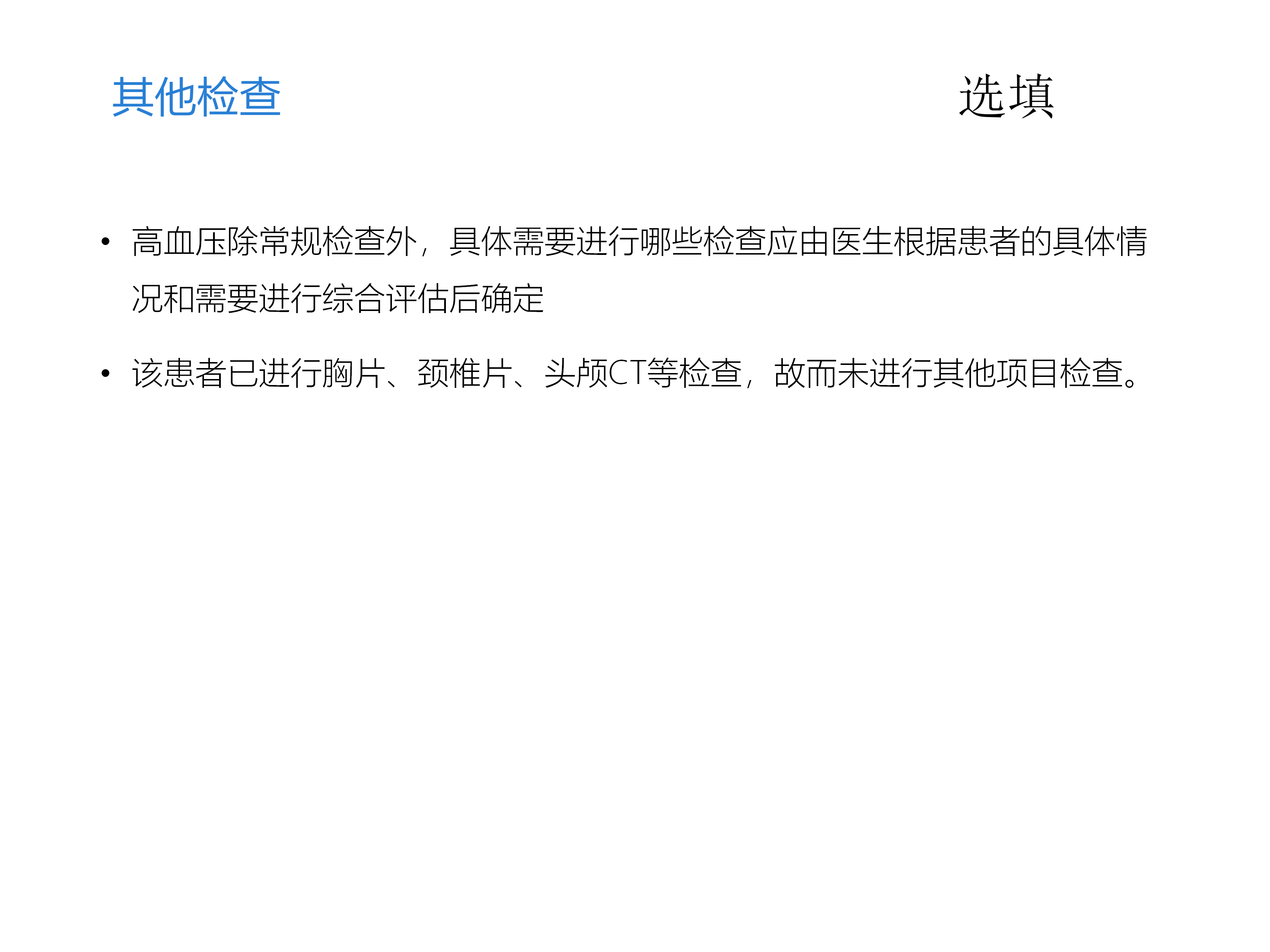 其他检查 选填

• 高血压除常规检查外，具体需要进行哪些检查应由医生根据患者的具体情况和需要进行综合评估后确定

• 该患者已进行胸片、颈椎片、头颅CT等检查，故而未进行其他项目检查。